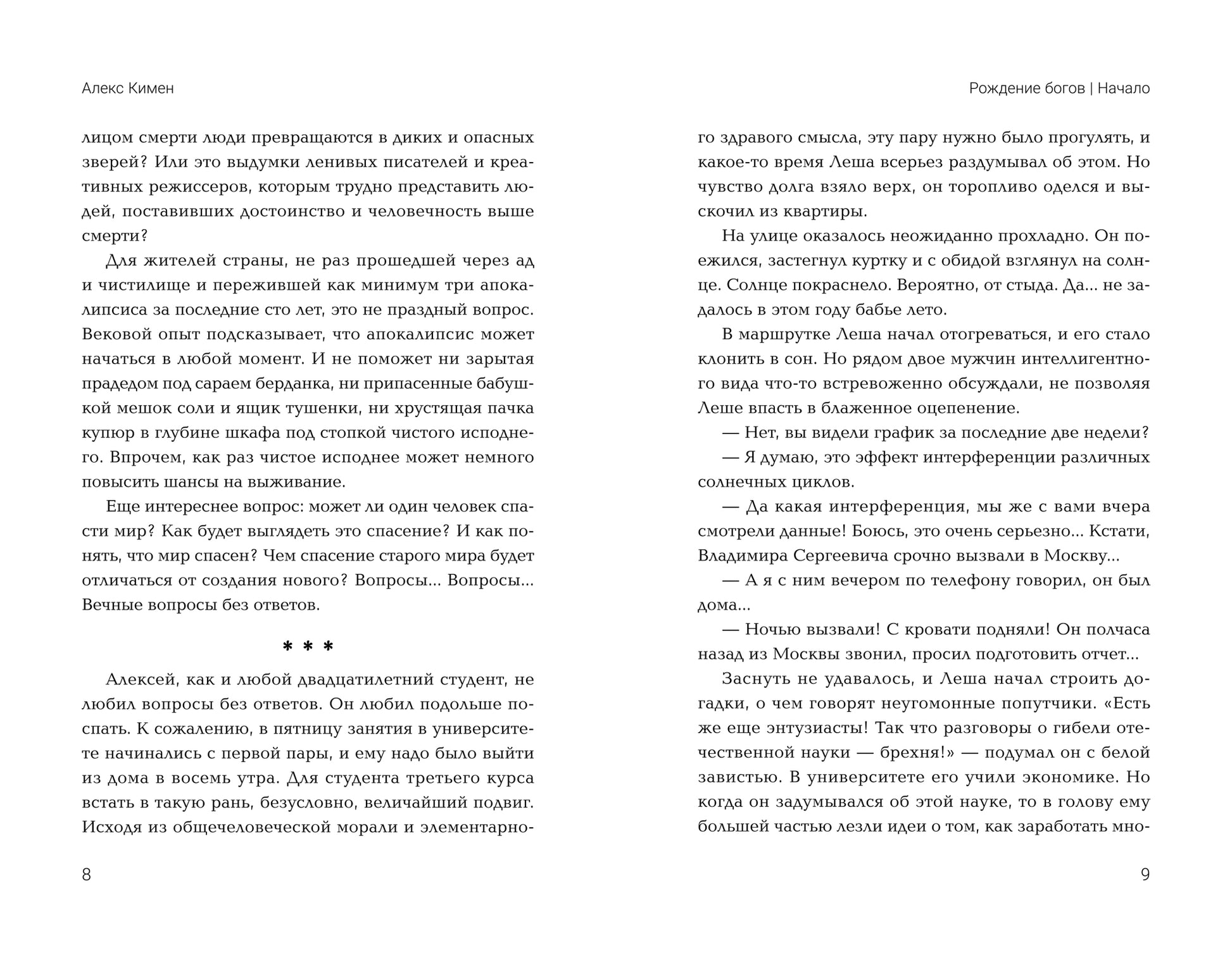 Алекс Кимен

лицом смерти люди превращаются в диких и опасных зверей? Или это выдумки ленивых писателей и креативных режиссеров, которым трудно представить людей, поставивших достоинство и человечность выше смерти?

Для жителей страны, не раз прошедшей через ад и чистилище и пережившей как минимум три апокалипсиса за последние сто лет, это не праздный вопрос. Вековой опыт подсказывает, что апокалипсис может начаться в любой момент. И не поможет ни зарытая прадедом под сараем берданка, ни припасенные бабушкой мешок соли и ящик тушенки, ни хрустящая пачка купюр в глубине шкафа под стопкой чистого исподнего. Впрочем, как раз чистое исподнее может немного повысить шансы на выживание.

Еще интереснее вопрос: может ли один человек спасти мир? Как будет выглядеть это спасение? И как понять, что мир спасен? Чем спасение старого мира будет отличаться от создания нового? Вопросы... Вопросы... Вечные вопросы без ответов.

* * *

Алексей, как и любой двадцатилетний студент, не любил вопросы без ответов. Он любил подольше поспать. К сожалению, в пятницу занятия в университете начинались с первой пары, и ему надо было выйти из дома в восемь утра. Для студента третьего курса встать в такую рань, безусловно, величайший подвиг. Исходя из общечеловеческой морали и элементарно-

8

Рождение богов | Начало

го здравого смысла, эту пару нужно было прогулять, и какое-то время Леша всерьез раздумывал об этом. Но чувство долга взяло верх, он торопливо оделся и выскочил из квартиры.

На улице оказалось неожиданно прохладно. Он поежился, застегнул куртку и с обидой взглянул на солнце. Солнце покраснело. Вероятно, от стыда. Да... не задалось в этом году бабье лето.

В маршрутке Леша начал отогреваться, и его стало клонить в сон. Но рядом двое мужчин интеллигентного вида что-то встревоженно обсуждали, не позволяя Леше впасть в блаженное оцепенение.

— Нет, вы видели график за последние две недели?

— Я думаю, это эффект интерференции различных солнечных циклов.

— Да какая интерференция, мы же с вами вчера смотрели данные! Боюсь, это очень серьезно... Кстати, Владимира Сергеевича срочно вызвали в Москву...

— А я с ним вечером по телефону говорил, он был дома...

— Ночью вызвали! С кровати подняли! Он полчаса назад из Москвы звонил, просил подготовить отчет...

Заснуть не удавалось, и Леша начал строить догадки, о чем говорят неугомонные попутчики. «Есть же еще энтузиасты! Так что разговоры о гибели отечественной науки — брехня!» — подумал он с белой завистью. В университете его учили экономике. Но когда он задумывался об этой науке, то в голову ему большей частью лезли идеи о том, как заработать мно-

9